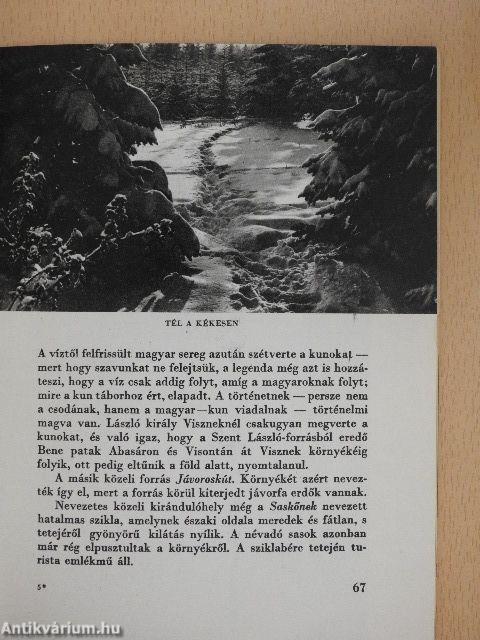 TÉL A KÉKESEN

A víztől felfrissült magyar sereg azután szétverte a kunokat — mert hogy szavunkat ne felejtsük, a legenda még azt is hozzáteszi, hogy a víz csak addig folyt, amíg a magyaroknak folyt; mire a kun táborhoz ért, elapadt. A történetnek — persze nem a csodának, hanem a magyar—kun viadalnak — történelmi magva van. László király Viszneknél csakugyan megverte a kunokat, és való igaz, hogy a Szent László-forrásból eredő Bene patak Abasáron és Visontán át Visznek környékéig folyik, ott pedig eltűnik a föld alatt, nyomtalanul.

A másik közeli forrás Jávoroskút. Környékét azért nevezték így el, mert a forrás körül kiterjedt jávorfa erdők vannak.

Nevezetes közeli kirándulóhely még a Saskőnek nevezett hatalmas szikla, amelynek északi oldala meredek és fátlan, s tetejéről gyönyörű kilátás nyílik. A névadó sasok azonban már rég elpusztultak a környékről. A sziklabérc tetején turista emlékmű áll.

5*

67

Antikvárium.hu